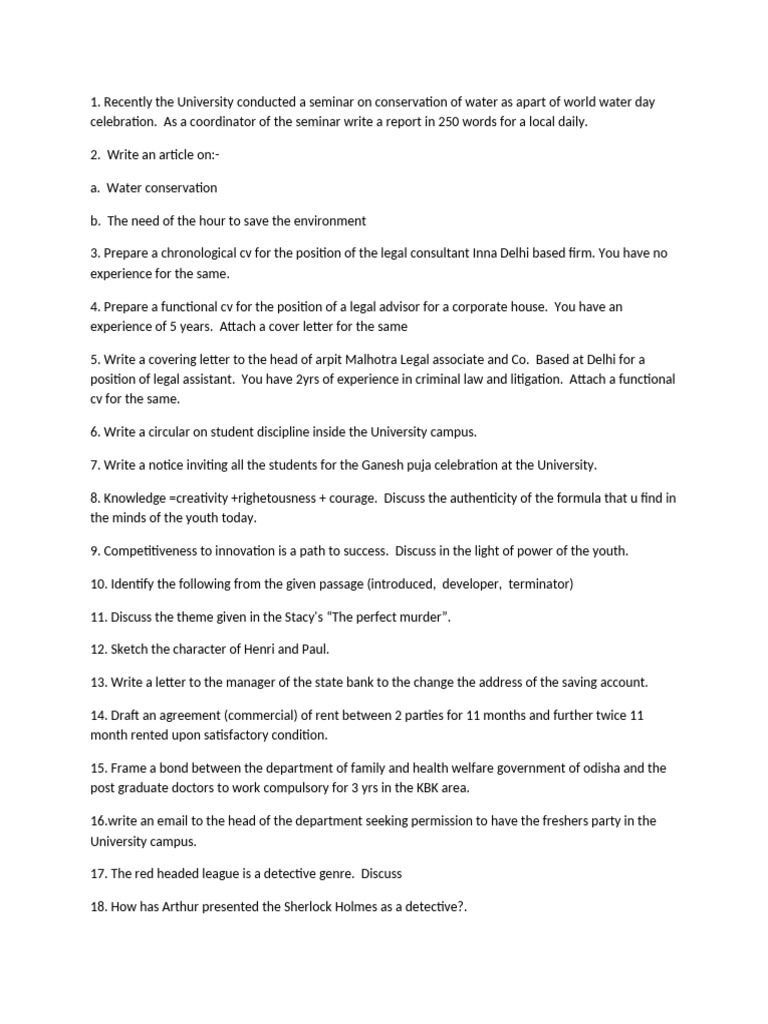 1. Recently the University conducted a seminar on conservation of water as apart of world water day celebration. As a coordinator of the seminar write a report in 250 words for a local daily.

2. Write an article on:-

a. Water conservation

b. The need of the hour to save the environment

3. Prepare a chronological cv for the position of the legal consultant Inna Delhi based firm. You have no experience for the same.

4. Prepare a functional cv for the position of a legal advisor for a corporate house. You have an experience of 5 years. Attach a cover letter for the same

5. Write a covering letter to the head of arpit Malhotra Legal associate and Co. Based at Delhi for a position of legal assistant. You have 2yrs of experience in criminal law and litigation. Attach a functional cv for the same.

6. Write a circular on student discipline inside the University campus.

7. Write a notice inviting all the students for the Ganesh puja celebration at the University.

8. Knowledge =creativity +righetousness + courage. Discuss the authenticity of the formula that u find in the minds of the youth today.

9. Competitiveness to innovation is a path to success. Discuss in the light of power of the youth.

10. Identify the following from the given passage (introduced, developer, terminator)

11. Discuss the theme given in the Stacy's "The perfect murder".

12. Sketch the character of Henri and Paul.

13. Write a letter to the manager of the state bank to the change the address of the saving account.

14. Draft an agreement (commercial) of rent between 2 parties for 11 months and further twice 11 month rented upon satisfactory condition.

15. Frame a bond between the department of family and health welfare government of odisha and the post graduate doctors to work compulsory for 3 yrs in the KBK area.

16.write an email to the head of the department seeking permission to have the freshers party in the University campus.

17. The red headed league is a detective genre. Discuss

18. How has Arthur presented the Sherlock Holmes as a detective?.